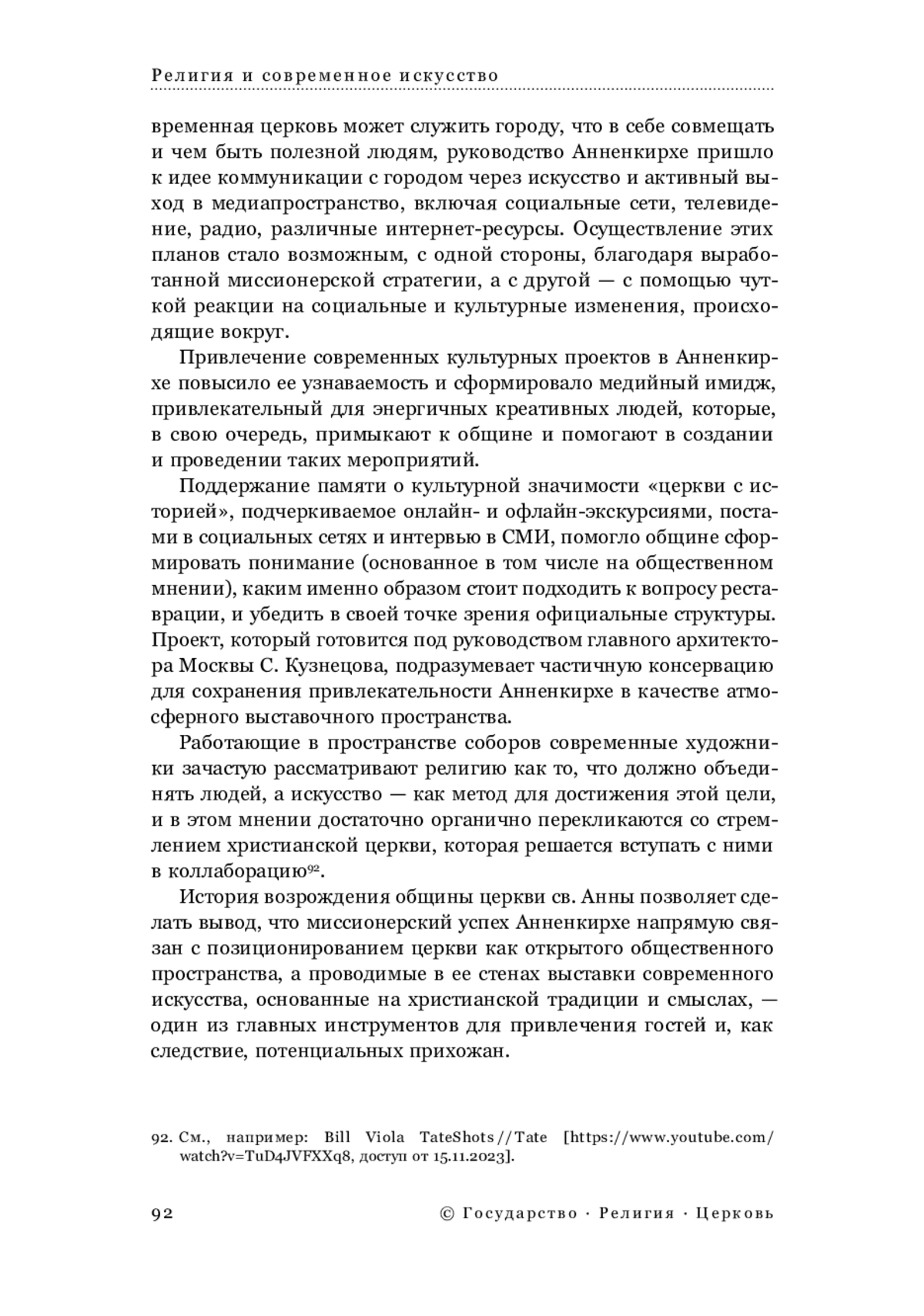 Религия и современное искусство

временная церковь может служить городу, что в себе совмещать и чем быть полезной людям, руководство Анненкирхе пришло к идее коммуникации с городом через искусство и активный выход в медиапространство, включая социальные сети, телевидение, радио, различные интернет-ресурсы. Осуществление этих планов стало возможным, с одной стороны, благодаря выработанной миссионерской стратегии, а с другой — с помощью чуткой реакции на социальные и культурные изменения, происходящие вокруг.

Привлечение современных культурных проектов в Анненкирхе повысило ее узнаваемость и сформировало медийный имидж, привлекательный для энергичных креативных людей, которые, в свою очередь, примыкают к общине и помогают в создании и проведении таких мероприятий.

Поддержание памяти о культурной значимости «церкви с историей», подчеркиваемое онлайн- и офлайн-экскурсиями, постами в социальных сетях и интервью в СМИ, помогло общине сформировать понимание (основанное в том числе на общественном мнении), каким именно образом стоит подходить к вопросу реставрации, и убедить в своей точке зрения официальные структуры. Проект, который готовится под руководством главного архитектора Москвы С. Кузнецова, подразумевает частичную консервацию для сохранения привлекательности Анненкирхе в качестве атмосферного выставочного пространства.

Работающие в пространстве соборов современные художники зачастую рассматривают религию как то, что должно объединять людей, а искусство — как метод для достижения этой цели, и в этом мнении достаточно органично перекликаются со стремлением христианской церкви, которая решается вступать с ними в коллаборацию$^{92}$.

История возрождения общины церкви св. Анны позволяет сделать вывод, что миссионерский успех Анненкирхе напрямую связан с позиционированием церкви как открытого общественного пространства, а проводимые в ее стенах выставки современного искусства, основанные на христианской традиции и смыслах, — один из главных инструментов для привлечения гостей и, как следствие, потенциальных прихожан.

92. См., например: Bill Viola TateShots // Tate [https://www.youtube.com/watch?v=TuD4JVFXXq8, доступ от 15.11.2023].

92 © Государство · Религия · Церковь